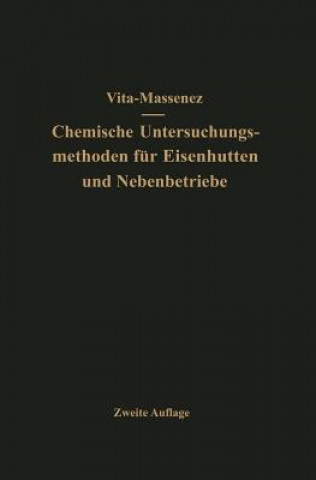 Vita-Massenez

Chemische Untersuchungsmethoden für Eisenhutten und Nebenbetriebe

Zweite Auflage